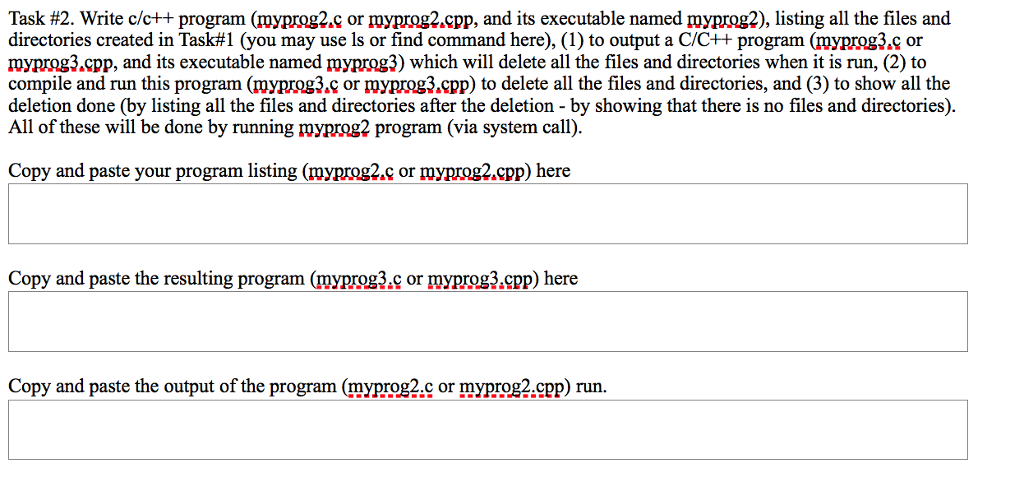 Task #2. Write c/c++ program (myprog2.c or myprog2.cpp, and its executable named myprog2), listing all the files and directories created in Task#1 (you may use ls or find command here), (1) to output a C/C++ program (myprog3.c or myprog3.cpp, and its executable named myprog3) which will delete all the files and directories when it is run, (2) to compile and run this program (myprog3.c or myprog3.cpp) to delete all the files and directories, and (3) to show all the deletion done (by listing all the files and directories after the deletion - by showing that there is no files and directories). All of these will be done by running myprog2 program (via system call).

Copy and paste your program listing (myprog2.c or myprog2.cpp) here

Copy and paste the resulting program (myprog3.c or myprog3.cpp) here

Copy and paste the output of the program (myprog2.c or myprog2.cpp) run.